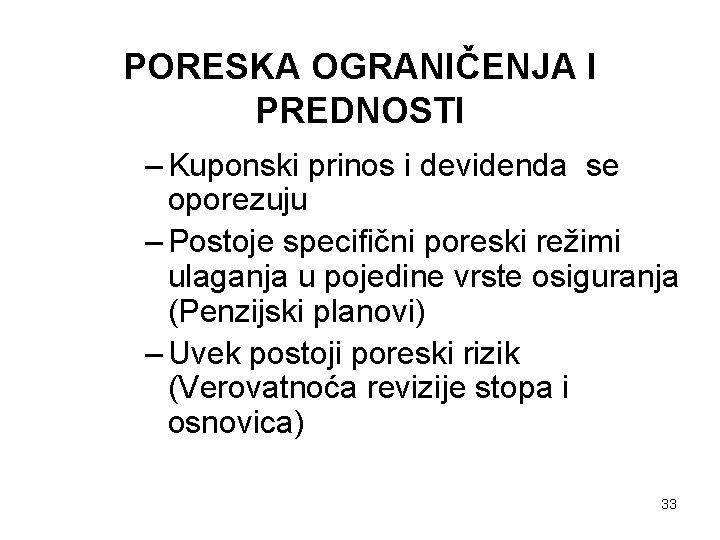 PORESKA OGRANIČENJA I PREDNOSTI

– Kuponski prinos i devidenda se oporezuju

– Postoje specifični poreski režimi ulaganja u pojedine vrste osiguranja (Penzijski planovi)

– Uvek postoji poreski rizik (Verovatnoća revizije stopa i osnovica)

33